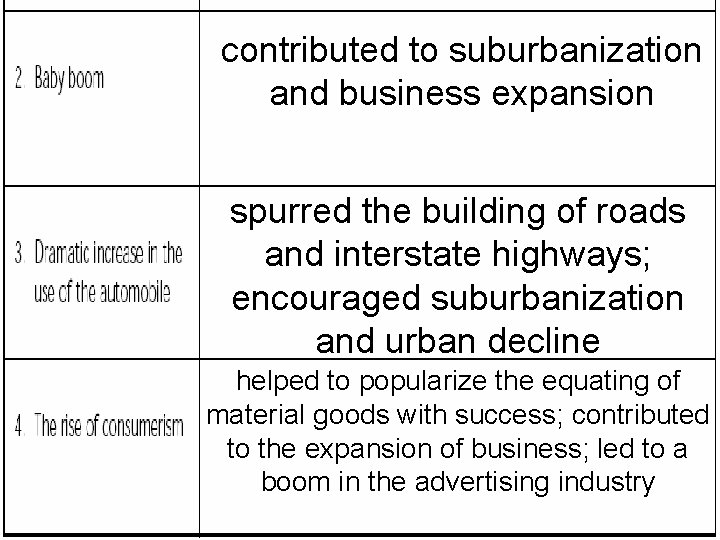 | | |
|---|---|
| 2. Baby boom | contributed to suburbanization and business expansion |
| 3. Dramatic increase in the use of the automobile | spurred the building of roads and interstate highways; encouraged suburbanization and urban decline |
| 4. The rise of consumerism | helped to popularize the equating of material goods with success; contributed to the expansion of business; led to a boom in the advertising industry |